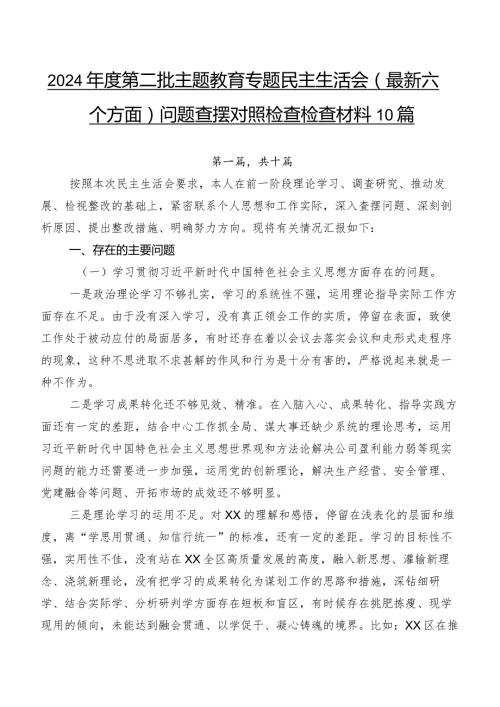 2024年度第二批主题教育专题民主生活会（最新六个方面）问题查摆对照检查检查材料10篇

第一篇，共十篇

按照本次民主生活会要求，本人在前一阶段理论学习、调查研究、推动发展、检视整改的基础上，紧密联系个人思想和工作实际，深入查摆问题、深刻剖析原因、提出整改措施、明确努力方向。现将有关情况汇报如下：

一、存在的主要问题

（一）学习贯彻习近平新时代中国特色社会主义思想方面存在的问题。

一是政治理论学习不够扎实，学习的系统性不强，运用理论指导实际工作方面存在不足。由于没有深入学习，没有真正领会工作的实质，停留在表面，致使工作处于被动应付的局面居多，有时还存在着以会议去落实会议和走形式走程序的现象，这种不思进取不求甚解的作风和行为是十分有害的，严格说起来就是一种不作为。

二是学习成果转化还不够见效、精准。在入脑入心、成果转化、指导实践方面还有一定的差距，结合中心工作抓全局、谋大事还缺少系统的理论思考，运用习近平新时代中国特色社会主义思想世界观和方法论解决公司盈利能力弱等现实问题的能力还需要进一步加强，运用党的创新理论，解决生产经营、安全管理、党建融合等问题、开拓市场的成效还不够明显。

三是理论学习的运用不足。对XX的理解和感悟，停留在浅表化的层面和维度，离“学思用贯通、知信行统一”的标准，还有一定的差距。学习的目标性不强，实用性不佳，没有站在XX全区高质量发展的高度，融入新思想、灌输新理念、浇筑新理论，没有把学习的成果转化为谋划工作的思路和措施，深钻细研学、结合实际学、分析研判学方面存在短板和盲区，有时候存在挑肥拣瘦、现学现用的倾向，未能达到融会贯通、以学促干、凝心铸魂的境界。比如：XX区在推